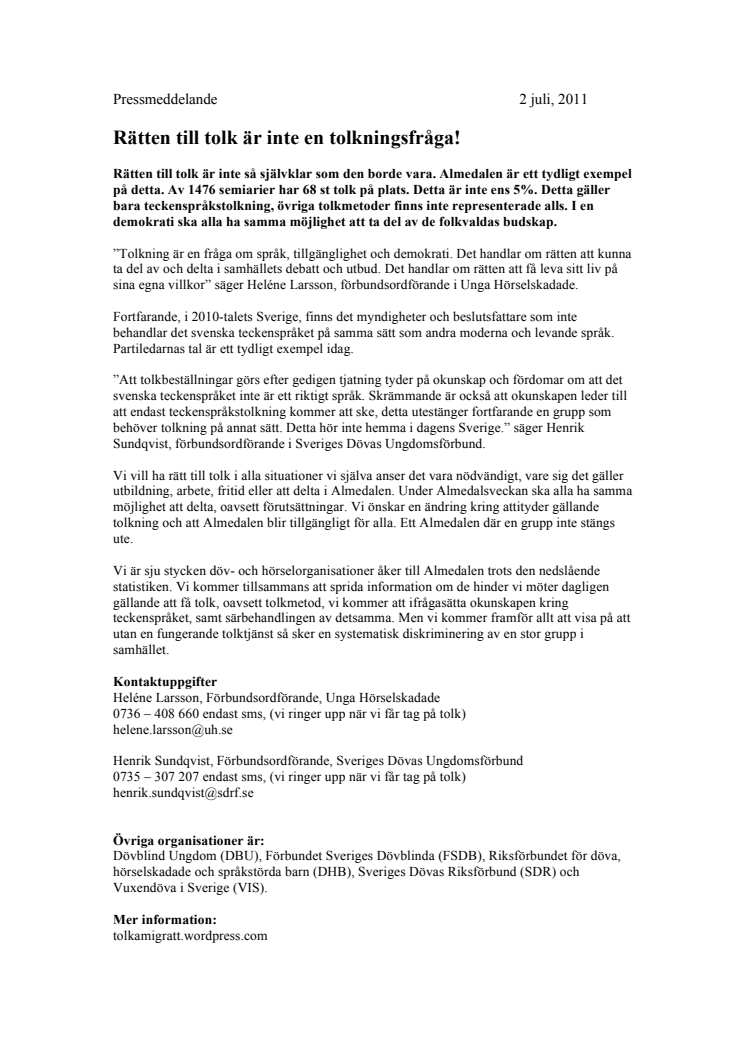 Pressmeddelande 2 juli, 2011

Rätten till tolk är inte en tolkningsfråga!

Rätten till tolk är inte så självklar som den borde vara. Almedalen är ett tydligt exempel på detta. Av 1476 semiarier har 68 st tolk på plats. Detta är inte ens 5%. Detta gäller bara teckenspråkstolkning, övriga tolkmetoder finns inte representerade alls. I en demokrati ska alla ha samma möjlighet att ta del av de folkvaldas budskap.

”Tolkning är en fråga om språk, tillgänglighet och demokrati. Det handlar om rätten att kunna ta del av och delta i samhällets debatt och utbud. Det handlar om rätten att få leva sitt liv på sina egna villkor” säger Heléne Larsson, förbundsordförande i Unga Hörselskadade.

Fortfarande, i 2010-talets Sverige, finns det myndigheter och beslutsfattare som inte behandlar det svenska teckenspråket på samma sätt som andra moderna och levande språk. Partiledarnas tal är ett tydligt exempel idag.

”Att tolkbeställningar görs efter gedigen tjatning tyder på okunskap och fördomar om att det svenska teckenspråket inte är ett riktigt språk. Skrämmande är också att okunskapen leder till att endast teckenspråkstolkning kommer att ske, detta utestänger fortfarande en grupp som behöver tolkning på annat sätt. Detta hör inte hemma i dagens Sverige.” säger Henrik Sundqvist, förbundsordförande i Sveriges Dövas Ungdomsförbund.

Vi vill ha rätt till tolk i alla situationer vi själva anser det vara nödvändigt, vare sig det gäller utbildning, arbete, fritid eller att delta i Almedalen. Under Almedalsveckan ska alla ha samma möjlighet att delta, oavsett förutsättningar. Vi önskar en ändring kring attityder gällande tolkning och att Almedalen blir tillgängligt för alla. Ett Almedalen där en grupp inte stängs ute.

Vi är sju stycken döv- och hörselorganisationer åker till Almedalen trots den nedslående statistiken. Vi kommer tillsammans att sprida information om de hinder vi möter dagligen gällande att få tolk, oavsett tolkmetod, vi kommer att ifrågasätta okunskapen kring teckenspråket, samt särbehandlingen av detsamma. Men vi kommer framför allt att visa på att utan en fungerande tolktjänst så sker en systematisk diskriminering av en stor grupp i samhället.

Kontaktuppgifter
Heléne Larsson, Förbundsordförande, Unga Hörselskadade
0736 – 408 660 endast sms, (vi ringer upp när vi får tag på tolk)
helene.larsson@uh.se

Henrik Sundqvist, Förbundsordförande, Sveriges Dövas Ungdomsförbund
0735 – 307 207 endast sms, (vi ringer upp när vi får tag på tolk)
henrik.sundqvist@sdrf.se

Övriga organisationer är:
Dövblind Ungdom (DBU), Förbundet Sveriges Dövblinda (FSDB), Riksförbundet för döva, hörselskadade och språkstörda barn (DHB), Sveriges Dövas Riksförbund (SDR) och Vuxendöva i Sverige (VIS).

Mer information:
tolkamigratt.wordpress.com